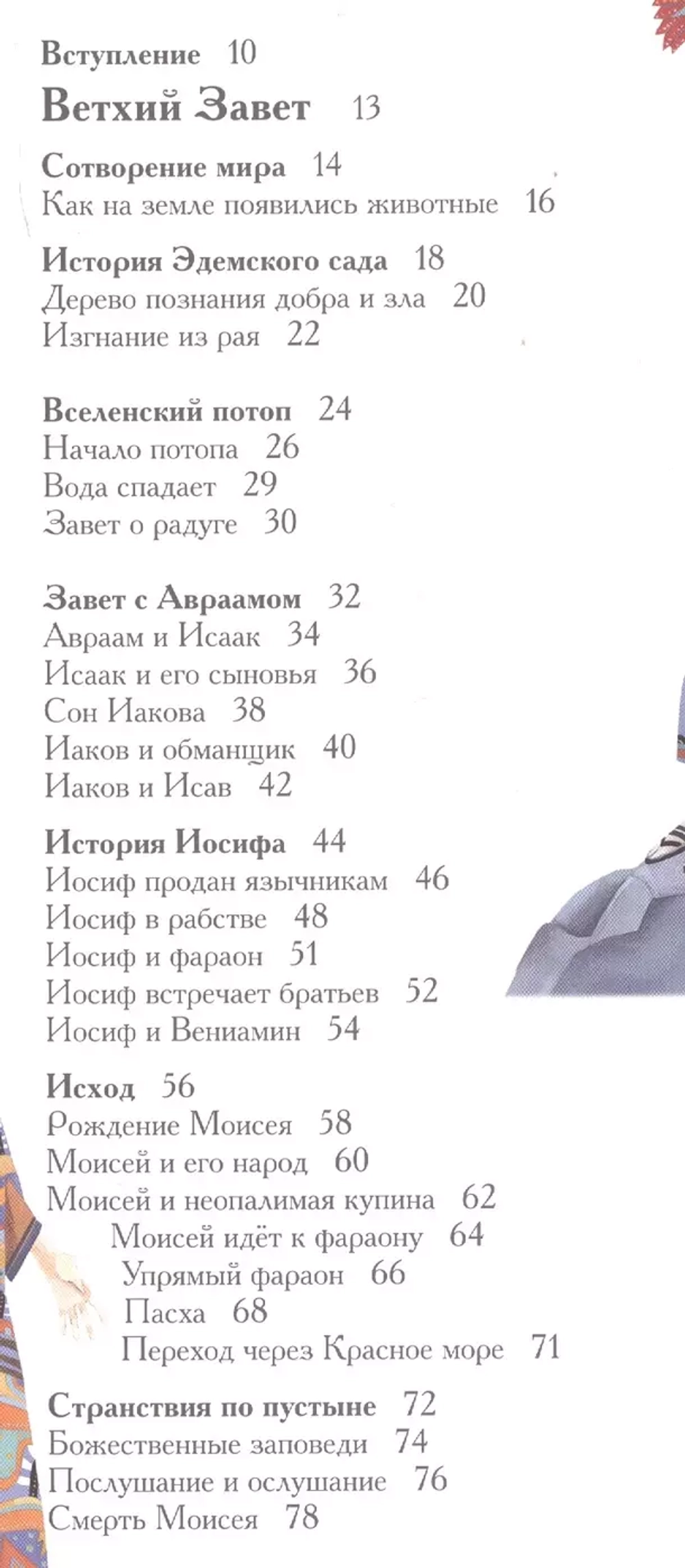 Вступление 10

Ветхий Завет 13

Сотворение мира 14
Как на земле появились животные 16

История Эдемского сада 18
Дерево познания добра и зла 20
Изгнание из рая 22

Вселенский потоп 24
Начало потопа 26
Вода спадает 29
Завет о радуге 30

Завет с Авраамом 32
Авраам и Исаак 34
Исаак и его сыновья 36
Сон Иакова 38
Иаков и обманщик 40
Иаков и Исав 42

История Иосифа 44
Иосиф продан язычникам 46
Иосиф в рабстве 48
Иосиф и фараон 51
Иосиф встречает братьев 52
Иосиф и Вениамин 54

Исход 56
Рождение Моисея 58
Моисей и его народ 60
Моисей и неопалимая купина 62
Моисей идёт к фараону 64
Упрямый фараон 66
Пасха 68
Переход через Красное море 71

Странствия по пустыне 72
Божественные заповеди 74
Послушание и ослушание 76
Смерть Моисея 78